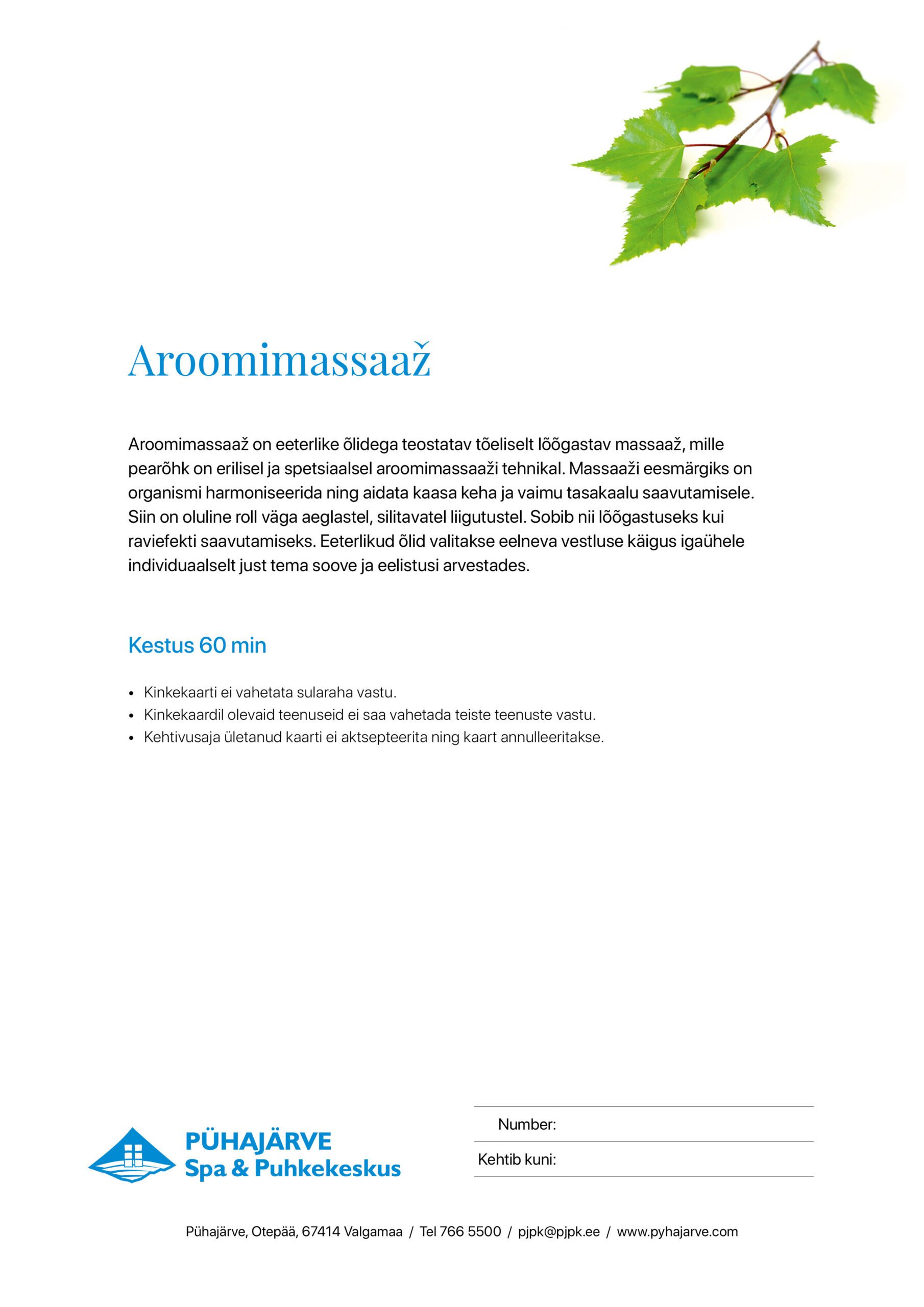 Aroomimassaaž

Aroomimassaaž on eeterlike õlidega teostatav tõeliselt lõõgastav massaaž, mille pearõhk on erilisel ja spetsiaalsel aroomimassaaži tehnikal. Massaaži eesmärgiks on organismi harmoniseerida ning aidata kaasa keha ja vaimu tasakaalu saavutamisele. Siin on oluline roll väga aeglastel, silitavatel liigutustel. Sobib nii lõõgastuseks kui raviefekti saavutamiseks. Eeterlikud õlid valitakse eelneva vestluse käigus igaühele individuaalselt just tema soove ja eelistusi arvestades.

Kestus 60 min

• Kinkekaarti ei vahetata sularaha vastu.
• Kinkekaardil olevaid teenuseid ei saa vahetada teiste teenuste vastu.
• Kehtivusaja ületanud kaarti ei aktsepteerita ning kaart annulleeritakse.

PÜHAJÄRVE
Spa & Puhkekeskus

Number:
Kehtib kuni:

Pühajärve, Otepää, 67414 Valgamaa / Tel 766 5500 / pjpk@pjpk.ee / www.pyhajarve.com